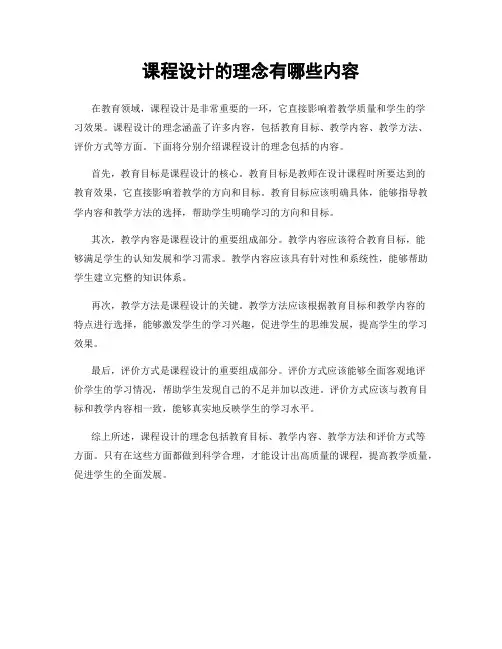 课程设计的理念有哪些内容

在教育领域，课程设计是非常重要的一环，它直接影响着教学质量和学生的学习效果。课程设计的理念涵盖了许多内容，包括教育目标、教学内容、教学方法、评价方式等方面。下面将分别介绍课程设计的理念包括的内容。

首先，教育目标是课程设计的核心。教育目标是教师在设计课程时所要达到的教育效果，它直接影响着教学的方向和目标。教育目标应该明确具体，能够指导教学内容和教学方法的选择，帮助学生明确学习的方向和目标。

其次，教学内容是课程设计的重要组成部分。教学内容应该符合教育目标，能够满足学生的认知发展和学习需求。教学内容应该具有针对性和系统性，能够帮助学生建立完整的知识体系。

再次，教学方法是课程设计的关键。教学方法应该根据教育目标和教学内容的特点进行选择，能够激发学生的学习兴趣，促进学生的思维发展，提高学生的学习效果。

最后，评价方式是课程设计的重要组成部分。评价方式应该能够全面客观地评价学生的学习情况，帮助学生发现自己的不足并加以改进。评价方式应该与教育目标和教学内容相一致，能够真实地反映学生的学习水平。

综上所述，课程设计的理念包括教育目标、教学内容、教学方法和评价方式等方面。只有在这些方面都做到科学合理，才能设计出高质量的课程，提高教学质量，促进学生的全面发展。